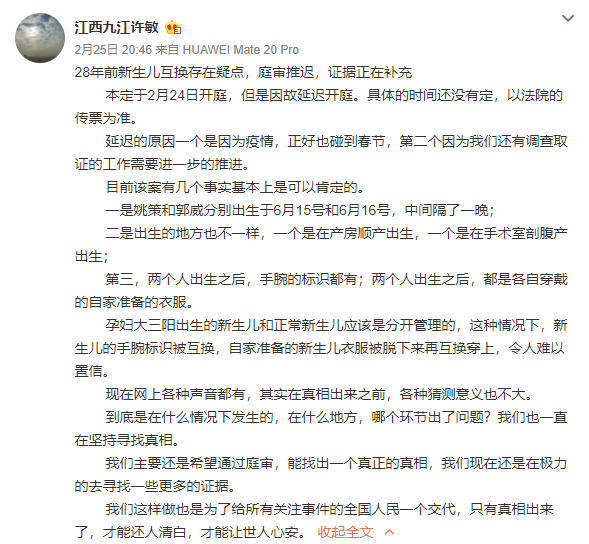 江西九江许敏

2月25日 20:46 来自 HUAWEI Mate 20 Pro

28年前新生儿互换存在疑点，庭审推迟，证据正在补充

本定于2月24日开庭，但是因故延迟开庭。具体的时间还没有定，以法院的传票为准。

延迟的原因一个是因为疫情，正好也碰到春节，第二个因为我们还有调查取证的工作需要进一步的推进。

目前该案有几个事实基本上是可以肯定的。

一是姚策和郭威分别出生于6月15号和6月16号，中间隔了一晚；

二是出生的地方也不一样，一个是在产房顺产出生，一个是在手术室剖腹产出生；

第三，两个人出生之后，手腕的标识都有；两个人出生之后，都是各自穿戴的自家准备的衣服。

孕妇大三阳出生的新生儿和正常新生儿应该是分开管理的，这种情况下，新生儿的手腕标识被互换，自家准备的新生儿衣服被脱下来再互换穿上，令人难以置信。

现在网上各种声音都有，其实在真相出来之前，各种猜测意义也不大。

到底是在什么情况下发生的，在什么地方，哪个环节出了问题？我们也一直在坚持寻找真相。

我们主要还是希望通过庭审，能找出一个真正的真相，我们现在还是在极力的去寻找一些更多的证据。

我们这样做也是为了给所有关注事件的全国人民一个交代，只有真相出来了，才能还人清白，才能让世人心安。 收起全文